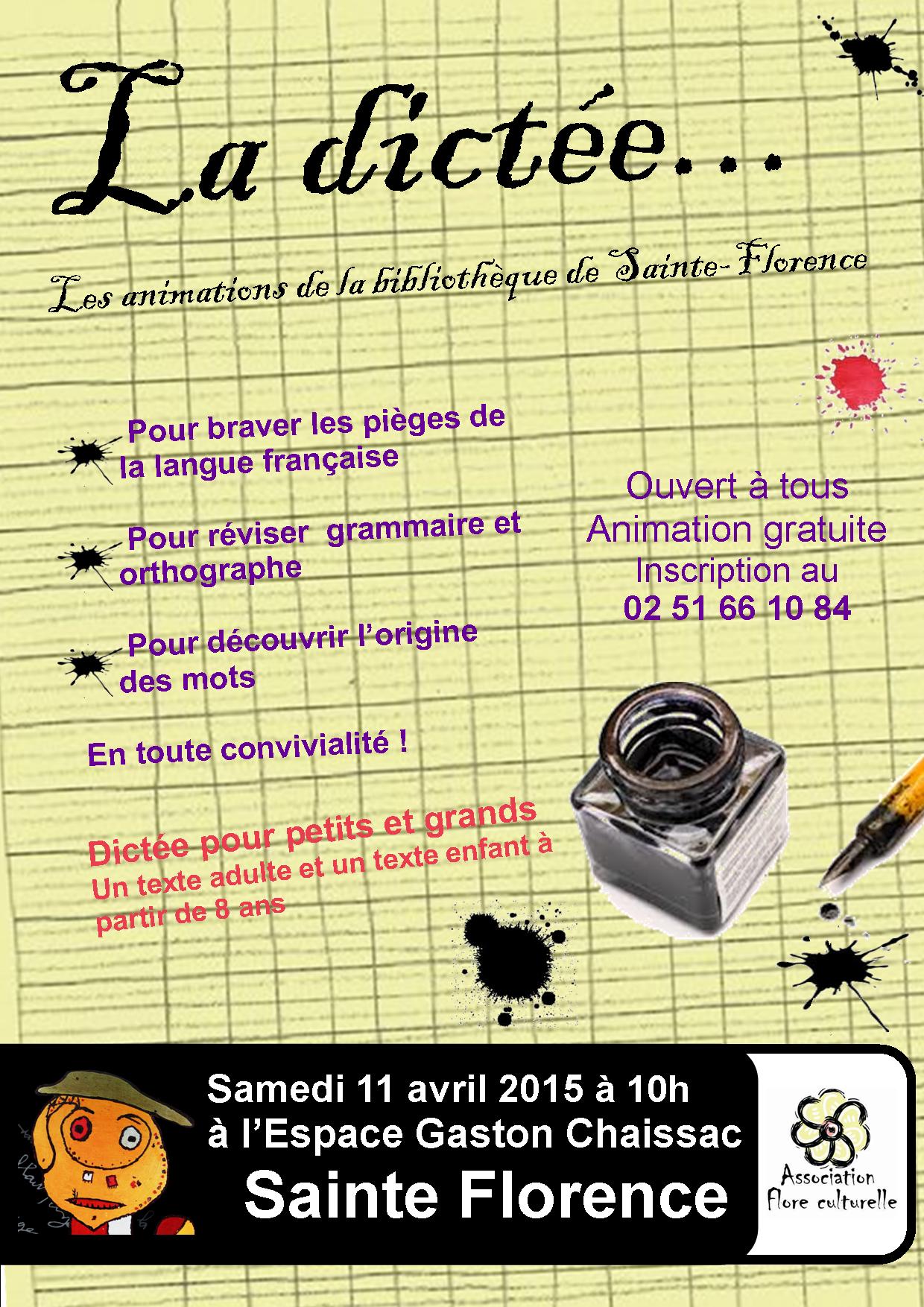 La dictée…

Les animations de la bibliothèque de Sainte-Florence

Pour braver les pièges de la langue française

Pour réviser grammaire et orthographe

Pour découvrir l'origine des mots

En toute convivialité !

Dictée pour petits et grands
Un texte adulte et un texte enfant à partir de 8 ans

Ouvert à tous
Animation gratuite
Inscription au
02 51 66 10 84

Samedi 11 avril 2015 à 10h
à l'Espace Gaston Chaissac
Sainte Florence

Association flore culturelle